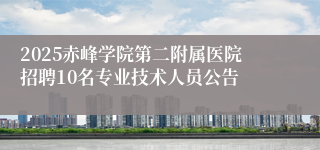 2025赤峰学院第二附属医院招聘10名专业技术人员公告